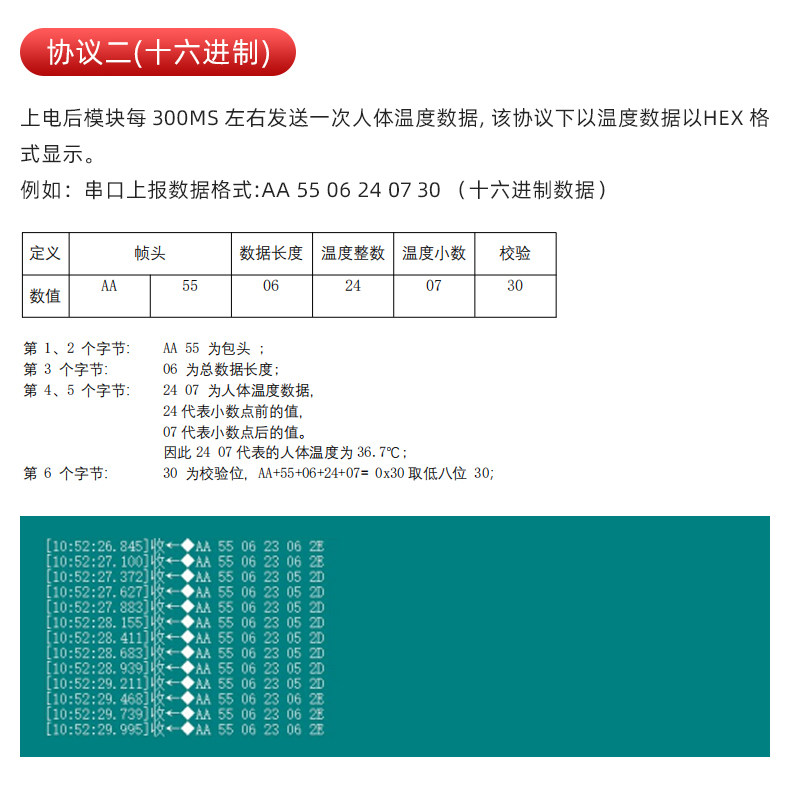 协议二(十六进制)

上电后模块每 300MS 左右发送一次人体温度数据, 该协议下以温度数据以HEX 格式显示。

例如：串口上报数据格式:AA 55 06 24 07 30 （十六进制数据）

| 定义 | 帧头 | | 数据长度 | 温度整数 | 温度小数 | 校验 |
|---|---|---|---|---|---|---|
| 数值 | AA | 55 | 06 | 24 | 07 | 30 |

第 1、2 个字节: AA 55 为包头 ;
第 3 个字节: 06 为总数据长度;
第 4、5 个字节: 24 07 为人体温度数据,
24 代表小数点前的值,
07 代表小数点后的值。
因此 24 07 代表的人体温度为 36.7℃;
第 6 个字节: 30 为校验位, AA+55+06+24+07= 0x30 取低八位 30;

[10:52:26.845]收←◆AA 55 06 23 06 2E
[10:52:27.100]收←◆AA 55 06 23 06 2E
[10:52:27.372]收←◆AA 55 06 23 05 2D
[10:52:27.627]收←◆AA 55 06 23 05 2D
[10:52:27.883]收←◆AA 55 06 23 05 2D
[10:52:28.155]收←◆AA 55 06 23 05 2D
[10:52:28.411]收←◆AA 55 06 23 05 2D
[10:52:28.683]收←◆AA 55 06 23 05 2D
[10:52:28.939]收←◆AA 55 06 23 05 2D
[10:52:29.211]收←◆AA 55 06 23 05 2D
[10:52:29.468]收←◆AA 55 06 23 06 2E
[10:52:29.739]收←◆AA 55 06 23 06 2E
[10:52:29.995]收←◆AA 55 06 23 06 2E